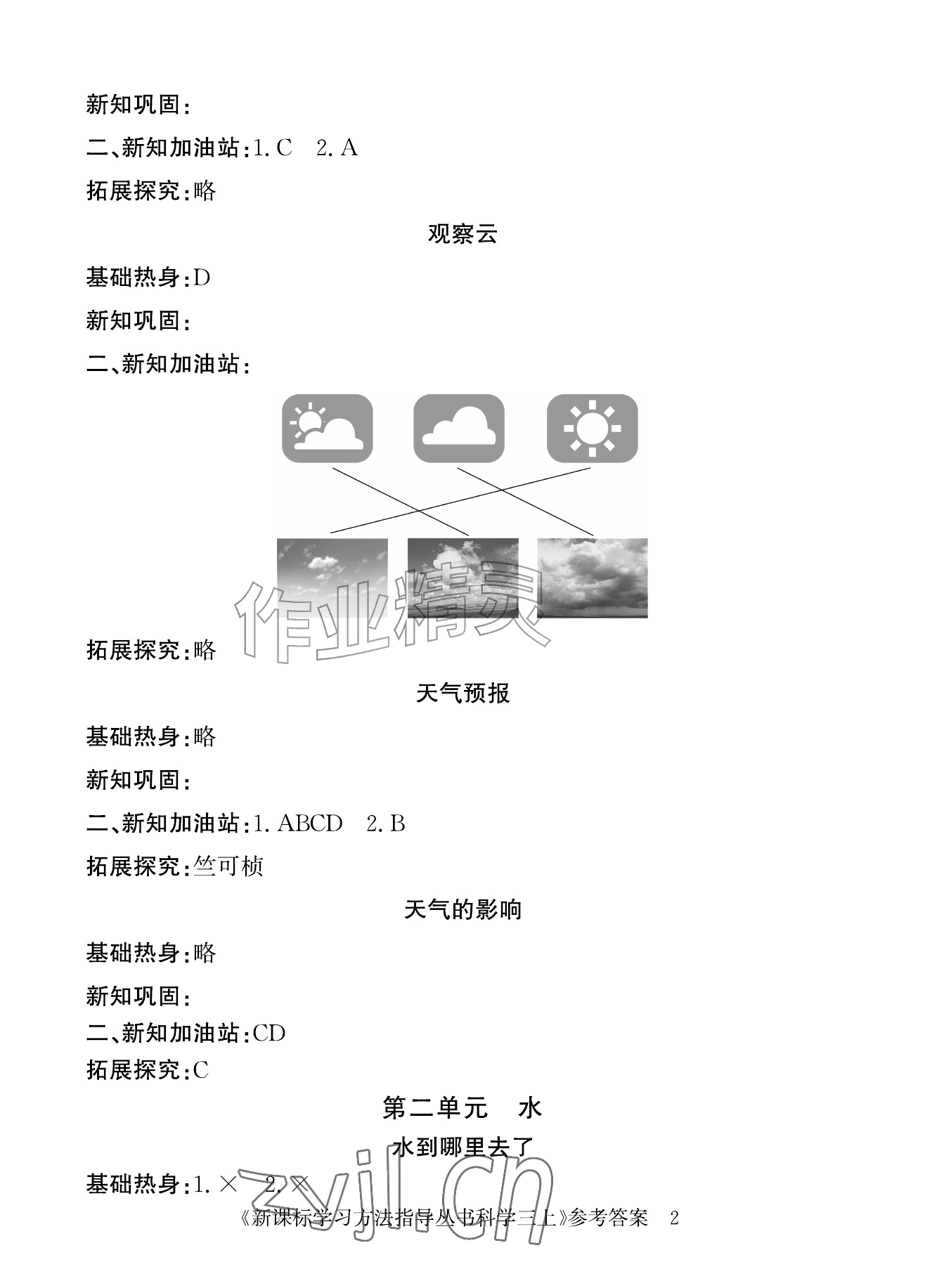 新知巩固：

二、新知加油站：1. C　2. A

拓展探究：略

观察云

基础热身：D

新知巩固：

二、新知加油站：

作业精灵

拓展探究：略

天气预报

基础热身：略

新知巩固：

二、新知加油站：1. ABCD　2. B

拓展探究：竺可桢

天气的影响

基础热身：略

新知巩固：

二、新知加油站：CD

拓展探究：C

第二单元　水

水到哪里去了

基础热身：1. ×　2. ×

zyjl.cn

《新课标学习方法指导丛书科学三上》参考答案　2